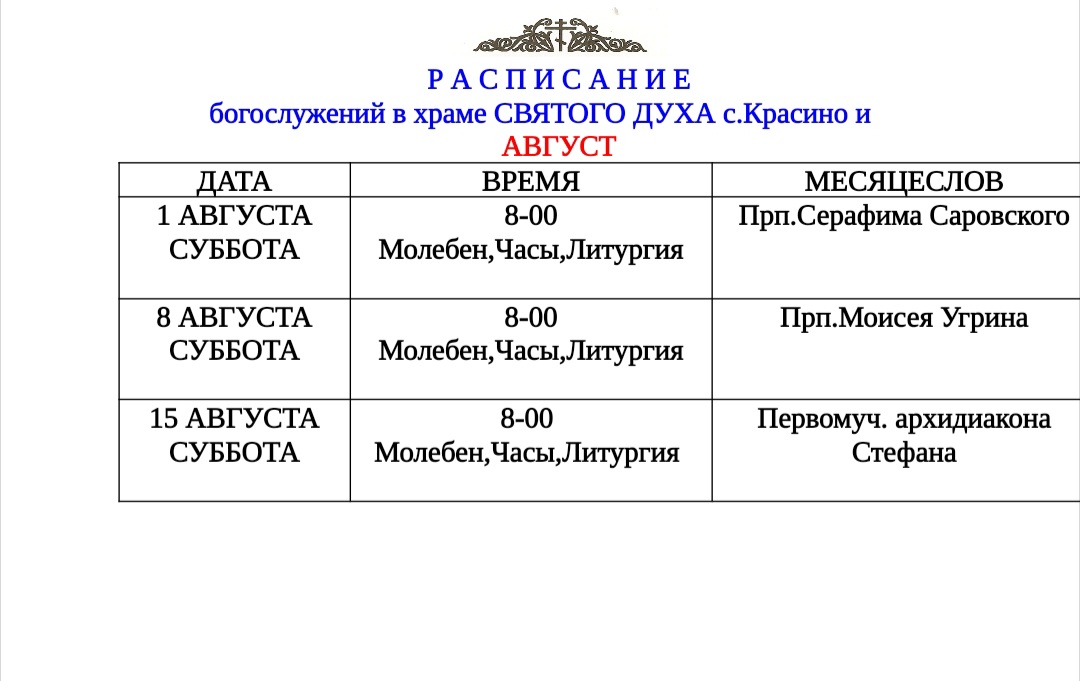 Р А С П И С А Н И Е
богослужений в храме СВЯТОГО ДУХА с.Красино и
АВГУСТ

| ДАТА | ВРЕМЯ | МЕСЯЦЕСЛОВ |
|---|---|---|
| 1 АВГУСТА СУББОТА | 8-00 Молебен,Часы,Литургия | Прп.Серафима Саровского |
| 8 АВГУСТА СУББОТА | 8-00 Молебен,Часы,Литургия | Прп.Моисея Угрина |
| 15 АВГУСТА СУББОТА | 8-00 Молебен,Часы,Литургия | Первомуч. архидиакона Стефана |